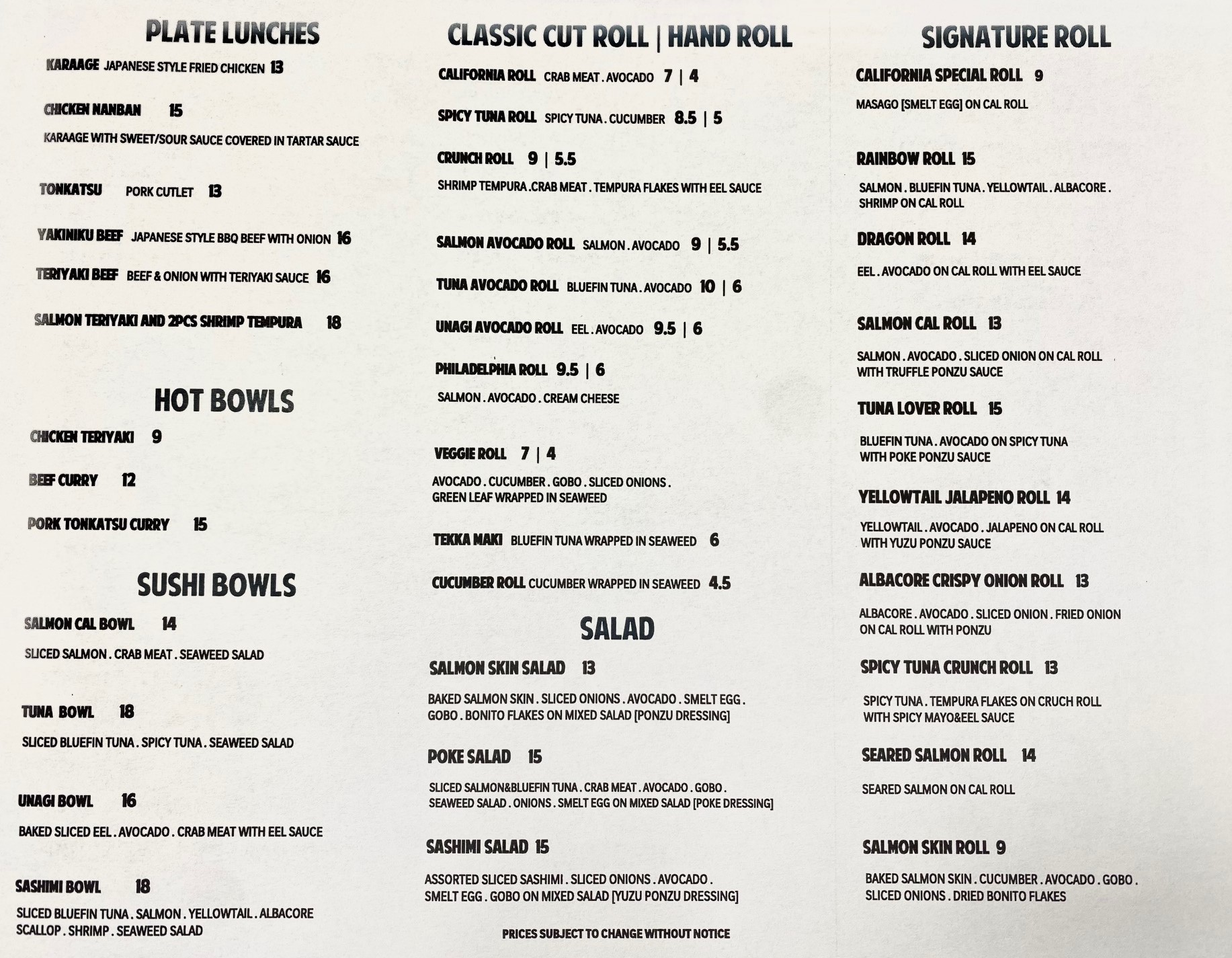 PLATE LUNCHES

KARAAGE JAPANESE STYLE FRIED CHICKEN 13

CHICKEN NANBAN 15

KARAAGE WITH SWEET/SOUR SAUCE COVERED IN TARTAR SAUCE

TONKATSU PORK CUTLET 13

YAKINIKU BEEF JAPANESE STYLE BBQ BEEF WITH ONION 16

TERIYAKI BEEF BEEF & ONION WITH TERIYAKI SAUCE 16

SALMON TERIYAKI AND 2PCS SHRIMP TEMPURA 18

HOT BOWLS

CHICKEN TERIYAKI 9

BEEF CURRY 12

PORK TONKATSU CURRY 15

SUSHI BOWLS

SALMON CAL BOWL 14

SLICED SALMON . CRAB MEAT . SEAWEED SALAD

TUNA BOWL 18

SLICED BLUEFIN TUNA . SPICY TUNA . SEAWEED SALAD

UNAGI BOWL 16

BAKED SLICED EEL . AVOCADO . CRAB MEAT WITH EEL SAUCE

SASHIMI BOWL 18

SLICED BLUEFIN TUNA . SALMON . YELLOWTAIL . ALBACORE SCALLOP . SHRIMP . SEAWEED SALAD

CLASSIC CUT ROLL | HAND ROLL

CALIFORNIA ROLL CRAB MEAT . AVOCADO 7 | 4

SPICY TUNA ROLL SPICY TUNA . CUCUMBER 8.5 | 5

CRUNCH ROLL 9 | 5.5

SHRIMP TEMPURA .CRAB MEAT . TEMPURA FLAKES WITH EEL SAUCE

SALMON AVOCADO ROLL SALMON . AVOCADO 9 | 5.5

TUNA AVOCADO ROLL BLUEFIN TUNA . AVOCADO 10 | 6

UNAGI AVOCADO ROLL EEL . AVOCADO 9.5 | 6

PHILADELPHIA ROLL 9.5 | 6

SALMON . AVOCADO . CREAM CHEESE

VEGGIE ROLL 7 | 4

AVOCADO . CUCUMBER . GOBO . SLICED ONIONS . GREEN LEAF WRAPPED IN SEAWEED

TEKKA MAKI BLUEFIN TUNA WRAPPED IN SEAWEED 6

CUCUMBER ROLL CUCUMBER WRAPPED IN SEAWEED 4.5

SALAD

SALMON SKIN SALAD 13

BAKED SALMON SKIN . SLICED ONIONS . AVOCADO . SMELT EGG . GOBO . BONITO FLAKES ON MIXED SALAD [PONZU DRESSING]

POKE SALAD 15

SLICED SALMON&BLUEFIN TUNA . CRAB MEAT . AVOCADO . GOBO . SEAWEED SALAD . ONIONS . SMELT EGG ON MIXED SALAD [POKE DRESSING]

SASHIMI SALAD 15

ASSORTED SLICED SASHIMI . SLICED ONIONS . AVOCADO . SMELT EGG . GOBO ON MIXED SALAD [YUZU PONZU DRESSING]

PRICES SUBJECT TO CHANGE WITHOUT NOTICE

SIGNATURE ROLL

CALIFORNIA SPECIAL ROLL 9

MASAGO [SMELT EGG] ON CAL ROLL

RAINBOW ROLL 15

SALMON . BLUEFIN TUNA . YELLOWTAIL . ALBACORE . SHRIMP ON CAL ROLL

DRAGON ROLL 14

EEL . AVOCADO ON CAL ROLL WITH EEL SAUCE

SALMON CAL ROLL 13

SALMON . AVOCADO . SLICED ONION ON CAL ROLL WITH TRUFFLE PONZU SAUCE

TUNA LOVER ROLL 15

BLUEFIN TUNA . AVOCADO ON SPICY TUNA WITH POKE PONZU SAUCE

YELLOWTAIL JALAPENO ROLL 14

YELLOWTAIL . AVOCADO . JALAPENO ON CAL ROLL WITH YUZU PONZU SAUCE

ALBACORE CRISPY ONION ROLL 13

ALBACORE . AVOCADO . SLICED ONION . FRIED ONION ON CAL ROLL WITH PONZU

SPICY TUNA CRUNCH ROLL 13

SPICY TUNA . TEMPURA FLAKES ON CRUCH ROLL WITH SPICY MAYO&EEL SAUCE

SEARED SALMON ROLL 14

SEARED SALMON ON CAL ROLL

SALMON SKIN ROLL 9

BAKED SALMON SKIN . CUCUMBER . AVOCADO . GOBO . SLICED ONIONS . DRIED BONITO FLAKES